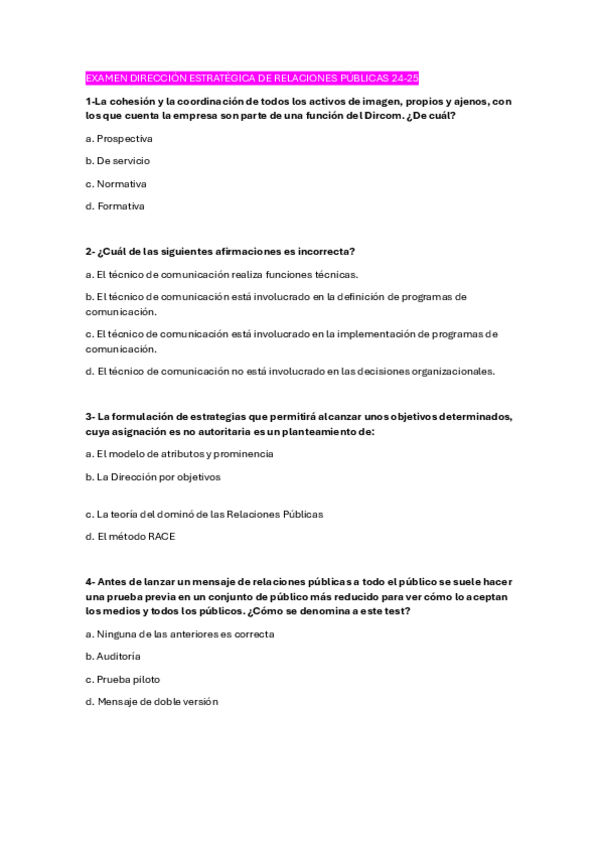 EXAMEN DIRECCIÓN ESTRATÉGICA DE RELACIONES PÚBLICAS 24-25

1-La cohesión y la coordinación de todos los activos de imagen, propios y ajenos, con los que cuenta la empresa son parte de una función del Dircom. ¿De cuál?

a. Prospectiva

b. De servicio

c. Normativa

d. Formativa

2- ¿Cuál de las siguientes afirmaciones es incorrecta?

a. El técnico de comunicación realiza funciones técnicas.

b. El técnico de comunicación está involucrado en la definición de programas de comunicación.

c. El técnico de comunicación está involucrado en la implementación de programas de comunicación.

d. El técnico de comunicación no está involucrado en las decisiones organizacionales.

3- La formulación de estrategias que permitirá alcanzar unos objetivos determinados, cuya asignación es no autoritaria es un planteamiento de:

a. El modelo de atributos y prominencia

b. La Dirección por objetivos

c. La teoría del dominó de las Relaciones Públicas

d. El método RACE

4- Antes de lanzar un mensaje de relaciones públicas a todo el público se suele hacer una prueba previa en un conjunto de público más reducido para ver cómo lo aceptan los medios y todos los públicos. ¿Cómo se denomina a este test?

a. Ninguna de las anteriores es correcta

b. Auditoría

c. Prueba piloto

d. Mensaje de doble versión